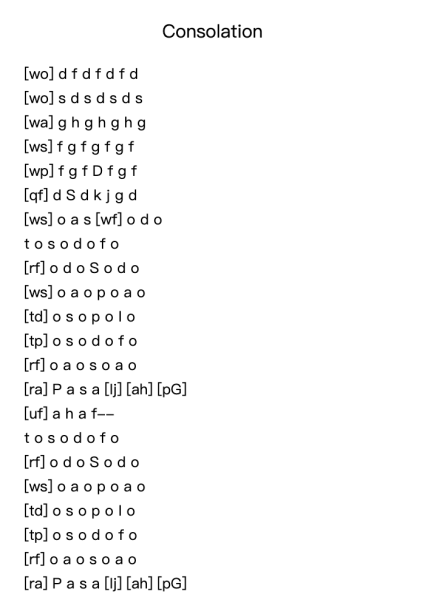 Consolation

[wo] d f d f d f d
[wo] s d s d s d s
[wa] g h g h g h g
[ws] f g f g f g f
[wp] f g f D f g f
[qf] d S d k j g d
[ws] o a s [wf] o d o
t o s o d o f o
[rf] o d o S o d o
[ws] o a o p o a o
[td] o s o p o l o
[tp] o s o d o f o
[rf] o a o s o a o
[ra] P a s a [lj] [ah] [pG]
[uf] a h a f--
t o s o d o f o
[rf] o d o S o d o
[ws] o a o p o a o
[td] o s o p o l o
[tp] o s o d o f o
[rf] o a o s o a o
[ra] P a s a [lj] [ah] [pG]